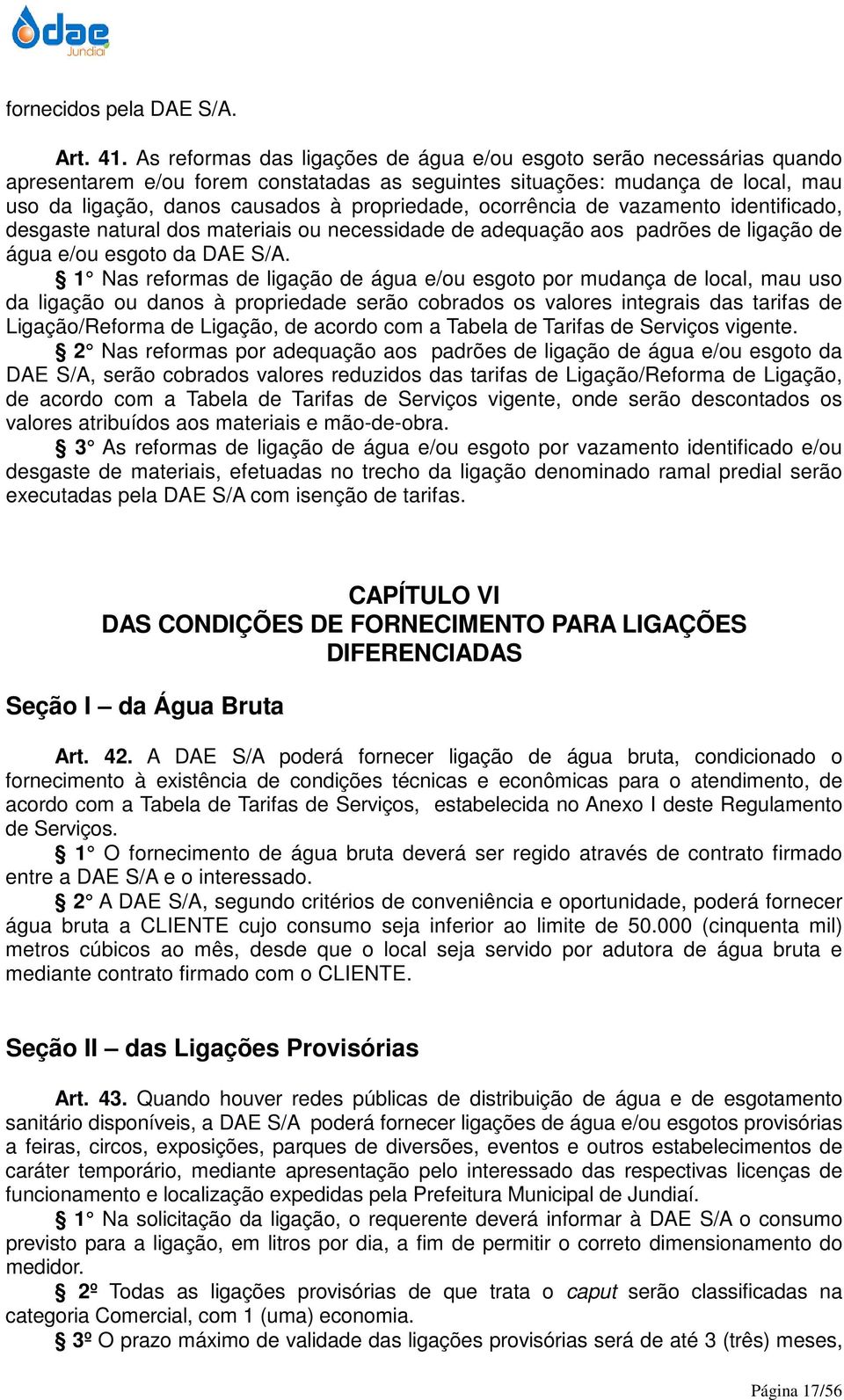 dae Jundiaí

fornecidos pela DAE S/A.

Art. 41. As reformas das ligações de água e/ou esgoto serão necessárias quando apresentarem e/ou forem constatadas as seguintes situações: mudança de local, mau uso da ligação, danos causados à propriedade, ocorrência de vazamento identificado, desgaste natural dos materiais ou necessidade de adequação aos padrões de ligação de água e/ou esgoto da DAE S/A.

§ 1° Nas reformas de ligação de água e/ou esgoto por mudança de local, mau uso da ligação ou danos à propriedade serão cobrados os valores integrais das tarifas de Ligação/Reforma de Ligação, de acordo com a Tabela de Tarifas de Serviços vigente.

§ 2° Nas reformas por adequação aos padrões de ligação de água e/ou esgoto da DAE S/A, serão cobrados valores reduzidos das tarifas de Ligação/Reforma de Ligação, de acordo com a Tabela de Tarifas de Serviços vigente, onde serão descontados os valores atribuídos aos materiais e mão-de-obra.

§ 3° As reformas de ligação de água e/ou esgoto por vazamento identificado e/ou desgaste de materiais, efetuadas no trecho da ligação denominado ramal predial serão executadas pela DAE S/A com isenção de tarifas.

CAPÍTULO VI
DAS CONDIÇÕES DE FORNECIMENTO PARA LIGAÇÕES DIFERENCIADAS

Seção I – da Água Bruta

Art. 42. A DAE S/A poderá fornecer ligação de água bruta, condicionado o fornecimento à existência de condições técnicas e econômicas para o atendimento, de acordo com a Tabela de Tarifas de Serviços, estabelecida no Anexo I deste Regulamento de Serviços.

§ 1° O fornecimento de água bruta deverá ser regido através de contrato firmado entre a DAE S/A e o interessado.

§ 2° A DAE S/A, segundo critérios de conveniência e oportunidade, poderá fornecer água bruta a CLIENTE cujo consumo seja inferior ao limite de 50.000 (cinquenta mil) metros cúbicos ao mês, desde que o local seja servido por adutora de água bruta e mediante contrato firmado com o CLIENTE.

Seção II – das Ligações Provisórias

Art. 43. Quando houver redes públicas de distribuição de água e de esgotamento sanitário disponíveis, a DAE S/A poderá fornecer ligações de água e/ou esgotos provisórias a feiras, circos, exposições, parques de diversões, eventos e outros estabelecimentos de caráter temporário, mediante apresentação pelo interessado das respectivas licenças de funcionamento e localização expedidas pela Prefeitura Municipal de Jundiaí.

§ 1° Na solicitação da ligação, o requerente deverá informar à DAE S/A o consumo previsto para a ligação, em litros por dia, a fim de permitir o correto dimensionamento do medidor.

§ 2º Todas as ligações provisórias de que trata o caput serão classificadas na categoria Comercial, com 1 (uma) economia.

§ 3º O prazo máximo de validade das ligações provisórias será de até 3 (três) meses,

Página 17/56